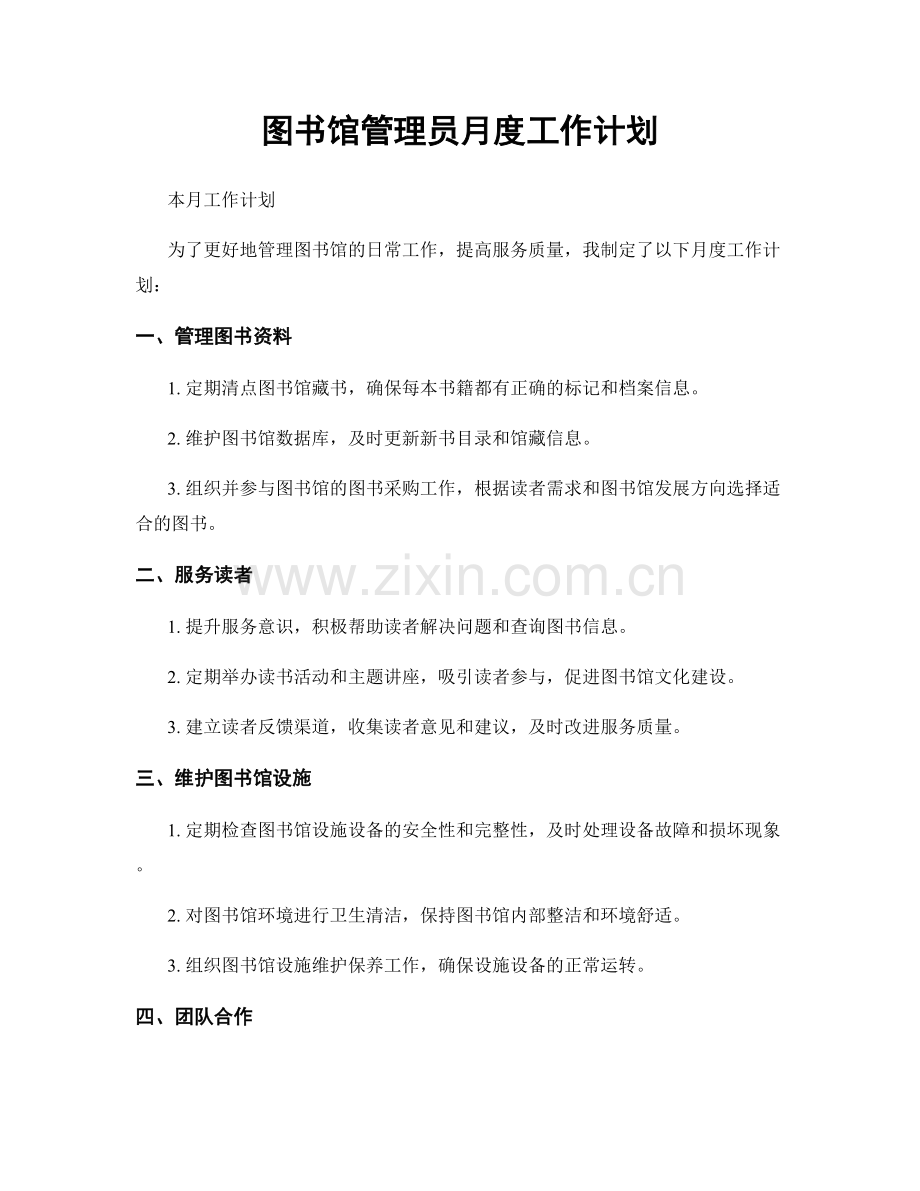 图书馆管理员月度工作计划

本月工作计划

为了更好地管理图书馆的日常工作，提高服务质量，我制定了以下月度工作计划：

一、管理图书资料

1.定期清点图书馆藏书，确保每本书籍都有正确的标记和档案信息。

2.维护图书馆数据库，及时更新新书目录和馆藏信息。

3.组织并参与图书馆的图书采购工作，根据读者需求和图书馆发展方向选择适合的图书。

二、服务读者

1.提升服务意识，积极帮助读者解决问题和查询图书信息。

2.定期举办读书活动和主题讲座，吸引读者参与，促进图书馆文化建设。

3.建立读者反馈渠道，收集读者意见和建议，及时改进服务质量。

三、维护图书馆设施

1.定期检查图书馆设施设备的安全性和完整性，及时处理设备故障和损坏现象。

2.对图书馆环境进行卫生清洁，保持图书馆内部整洁和环境舒适。

3.组织图书馆设施维护保养工作，确保设施设备的正常运转。

四、团队合作

www.zixin.com.cn